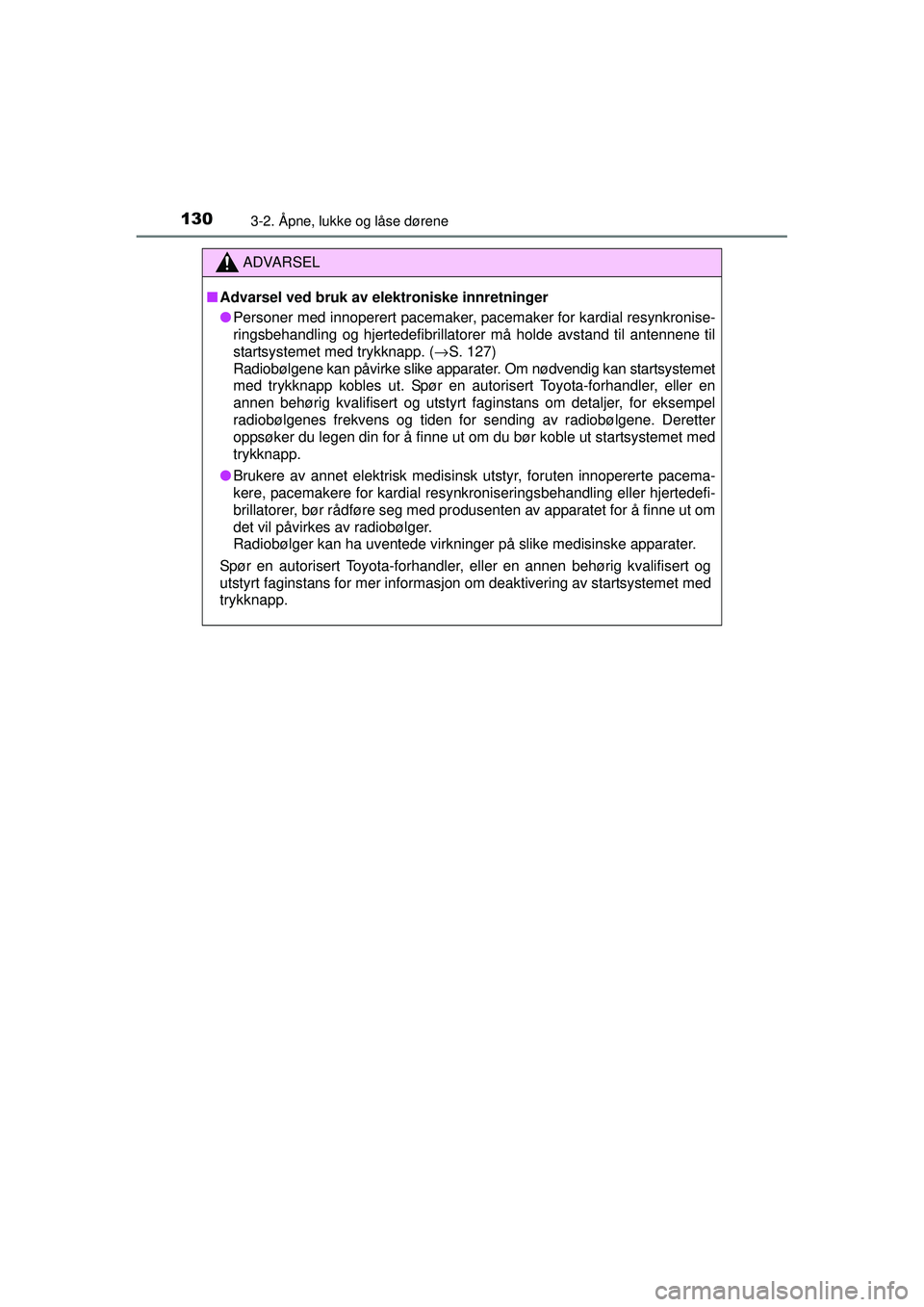 130 3-2. Åpne, lukke og låse dørene

ADVARSEL

■ Advarsel ved bruk av elektroniske innretninger

● Personer med innoperert pacemaker, pacemaker for kardial resynkroniseringsbehandling og hjertedefibrillatorer må holde avstand til antennene til startsystemet med trykknapp. (→S. 127)
Radiobølgene kan påvirke slike apparater. Om nødvendig kan startsystemet med trykknapp kobles ut. Spør en autorisert Toyota-forhandler, eller en annen behørig kvalifisert og utstyrt faginstans om detaljer, for eksempel radiobølgenes frekvens og tiden for sending av radiobølgene. Deretter oppsøker du legen din for å finne ut om du bør koble ut startsystemet med trykknapp.

● Brukere av annet elektrisk medisinsk utstyr, foruten innopererte pacemakere, pacemakere for kardial resynkroniseringsbehandling eller hjertedefibrillatorer, bør rådføre seg med produsenten av apparatet for å finne ut om det vil påvirkes av radiobølger.
Radiobølger kan ha uventede virkninger på slike medisinske apparater.

Spør en autorisert Toyota-forhandler, eller en annen behørig kvalifisert og utstyrt faginstans for mer informasjon om deaktivering av startsystemet med trykknapp.

carmanualsonline.info